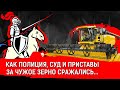 КАК ПОЛИЦИЯ, СУД И ПРИСТАВЫ
ЗА ЧУЖОЕ ЗЕРНО СРАЖАЛИСЬ...